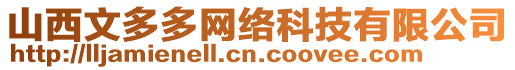 山西文多多网络科技有限公司
http://lljamienell.cn.coovee.com